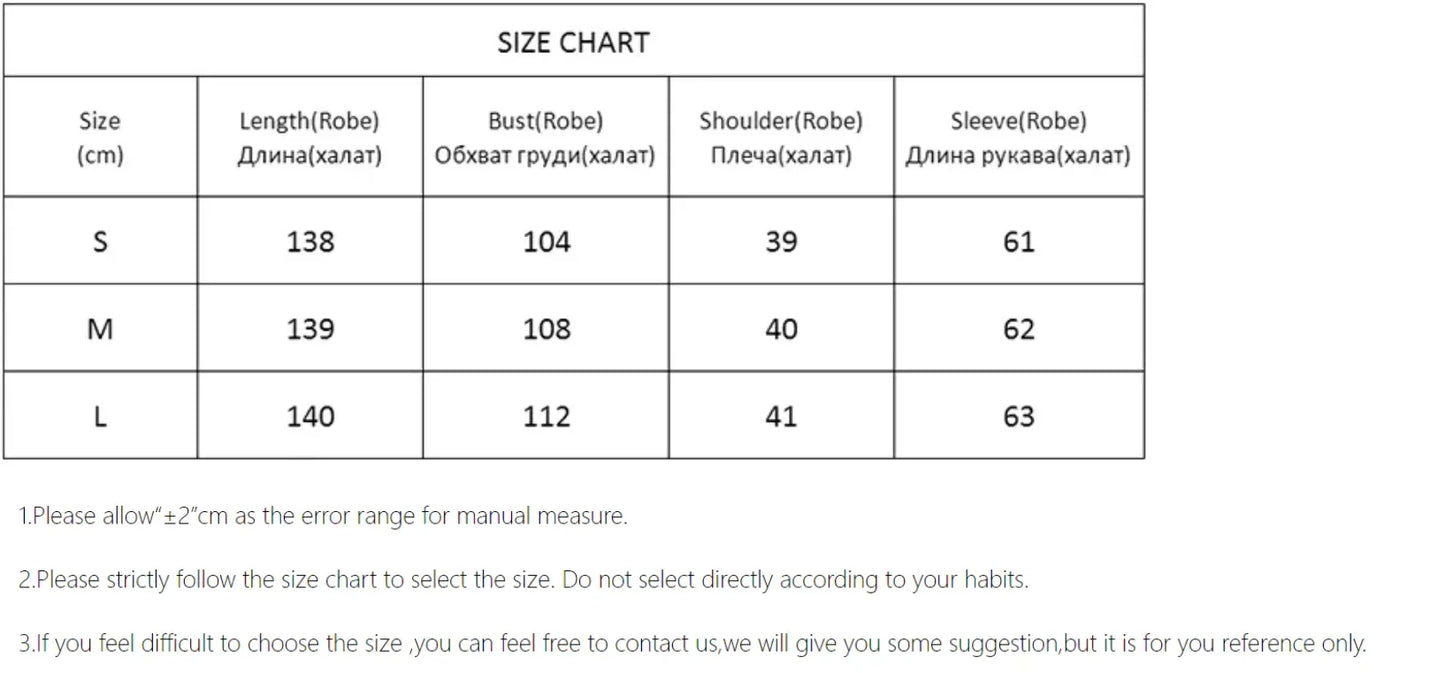 SIZE CHART

| Size (cm) | Length(Robe) Длина(халат) | Bust(Robe) Обхват груди(халат) | Shoulder(Robe) Плеча(халат) | Sleeve(Robe) Длина рукава(халат) |
|---|---|---|---|---|
| S | 138 | 104 | 39 | 61 |
| M | 139 | 108 | 40 | 62 |
| L | 140 | 112 | 41 | 63 |

1.Please allow"±2"cm as the error range for manual measure.

2.Please strictly follow the size chart to select the size. Do not select directly according to your habits.

3.If you feel difficult to choose the size ,you can feel free to contact us,we will give you some suggestion,but it is for you reference only.